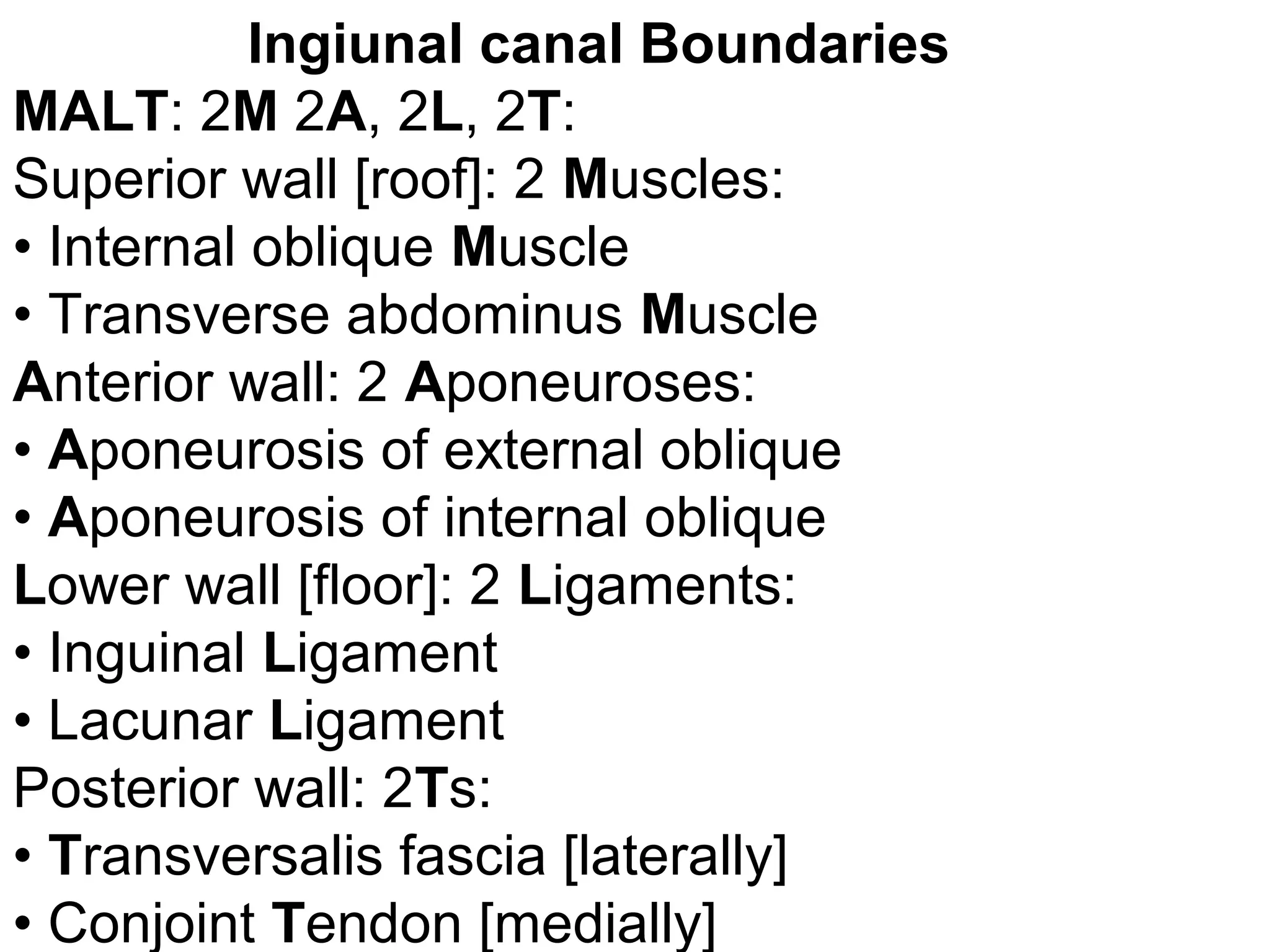 Ingiunal canal Boundaries

MALT: 2M 2A, 2L, 2T:

Superior wall [roof]: 2 Muscles:

• Internal oblique Muscle
• Transverse abdominus Muscle

Anterior wall: 2 Aponeuroses:

• Aponeurosis of external oblique
• Aponeurosis of internal oblique

Lower wall [floor]: 2 Ligaments:

• Inguinal Ligament
• Lacunar Ligament

Posterior wall: 2Ts:

• Transversalis fascia [laterally]
• Conjoint Tendon [medially]